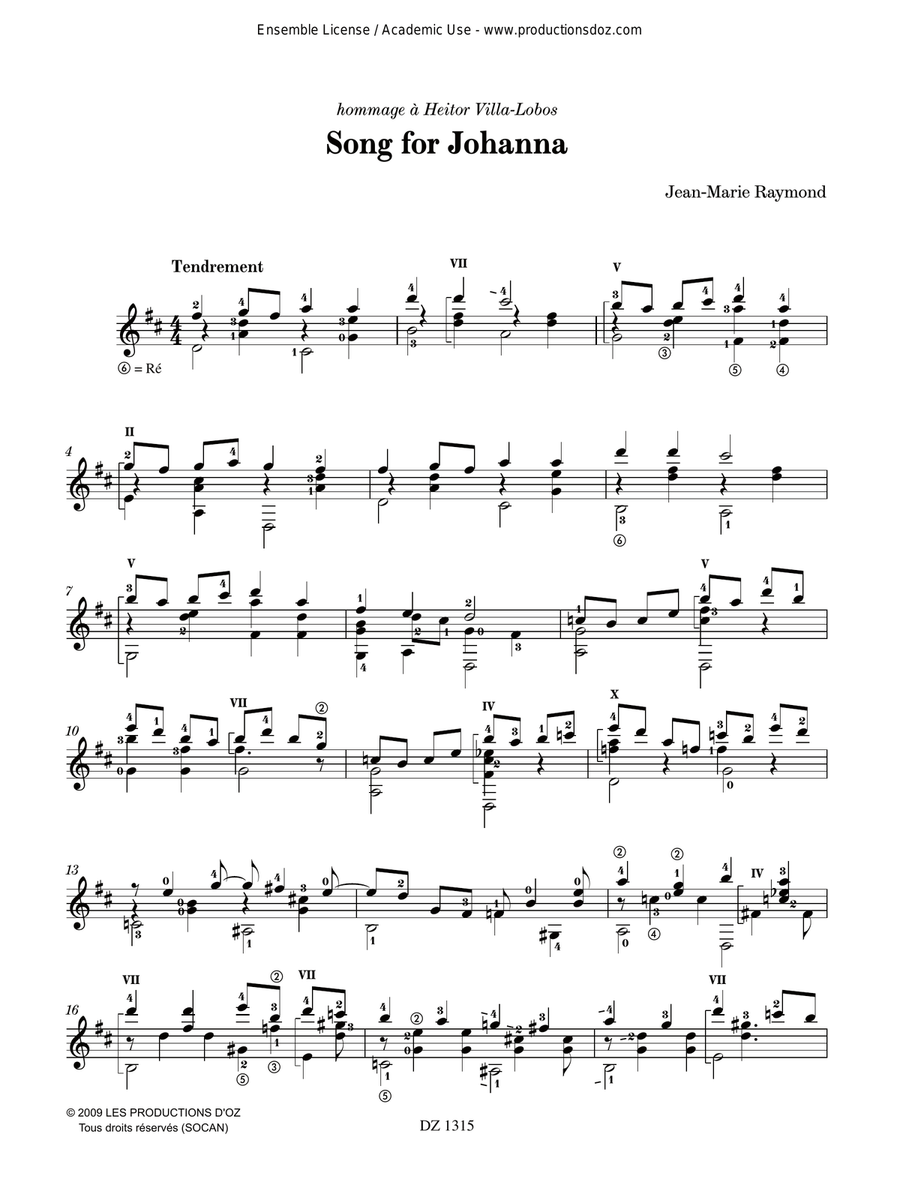 Ensemble License / Academic Use - www.productionsdoz.com

hommage à Heitor Villa-Lobos

Song for Johanna

Jean-Marie Raymond

Tendrement

⑥ = Ré

VII

V

4

II

7

V

V

10

VII

IV

X

13

IV

16

VII

VII

VII

© 2009 LES PRODUCTIONS D'OZ
Tous droits réservés (SOCAN)

DZ 1315